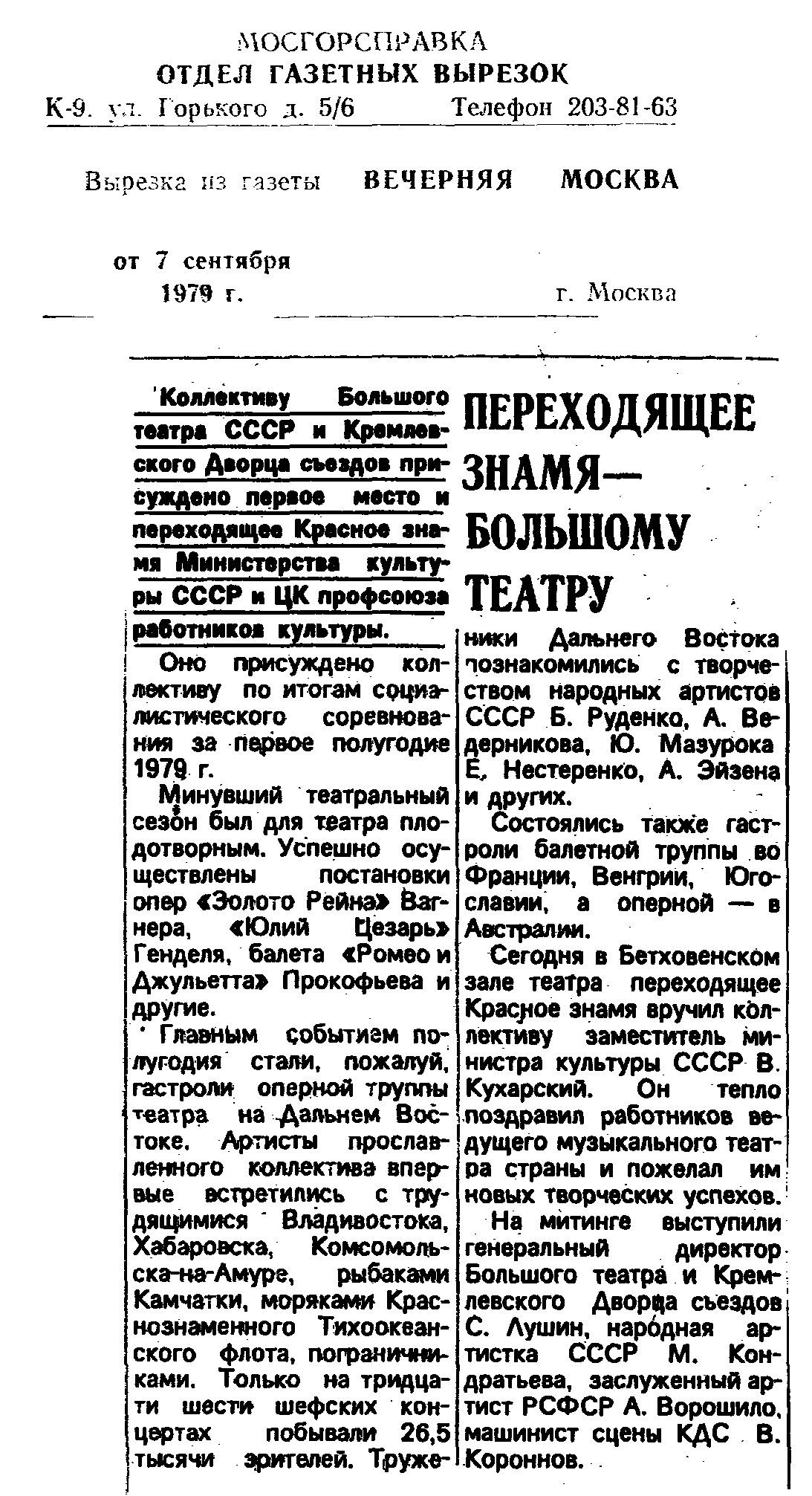 МОСГОРСПРАВКА
ОТДЕЛ ГАЗЕТНЫХ ВЫРЕЗОК
К-9. ул. Горького д. 5/6 Телефон 203-81-63

Вырезка из газеты ВЕЧЕРНЯЯ МОСКВА

от 7 сентября 1979 г. г. Москва

ПЕРЕХОДЯЩЕЕ ЗНАМЯ— БОЛЬШОМУ ТЕАТРУ

Коллективу Большого театра СССР и Кремлевского Дворца съездов присуждено первое место и переходящее Красное знамя Министерства культуры СССР и ЦК профсоюза работников культуры.

Оно присуждено коллективу по итогам социалистического соревнования за первое полугодие 1979 г.

Минувший театральный сезон был для театра плодотворным. Успешно осуществлены постановки опер «Золото Рейна» Вагнера, «Юлий Цезарь» Генделя, балета «Ромео и Джульетта» Прокофьева и другие.

Главным событием полугодия стали, пожалуй, гастроли оперной труппы театра на Дальнем Востоке. Артисты прославленного коллектива впервые встретились с трудящимися Владивостока, Хабаровска, Комсомольска-на-Амуре, рыбаками Камчатки, моряками Краснознаменного Тихоокеанского флота, пограничниками. Только на тридцати шести шефских концертах побывали 26,5 тысячи зрителей. Труженики Дальнего Востока познакомились с творчеством народных артистов СССР Б. Руденко, А. Ведерникова, Ю. Мазурока Е. Нестеренко, А. Эйзена и других.

Состоялись также гастроли балетной труппы во Франции, Венгрии, Югославии, а оперной — в Австралии.

Сегодня в Бетховенском зале театра переходящее Красное знамя вручил коллективу заместитель министра культуры СССР В. Кухарский. Он тепло поздравил работников ведущего музыкального театра страны и пожелал им новых творческих успехов.

На митинге выступили генеральный директор Большого театра и Кремлевского Дворца съездов С. Лушин, народная артистка СССР М. Кондратьева, заслуженный артист РСФСР А. Ворошило, машинист сцены КДС В. Короннов.